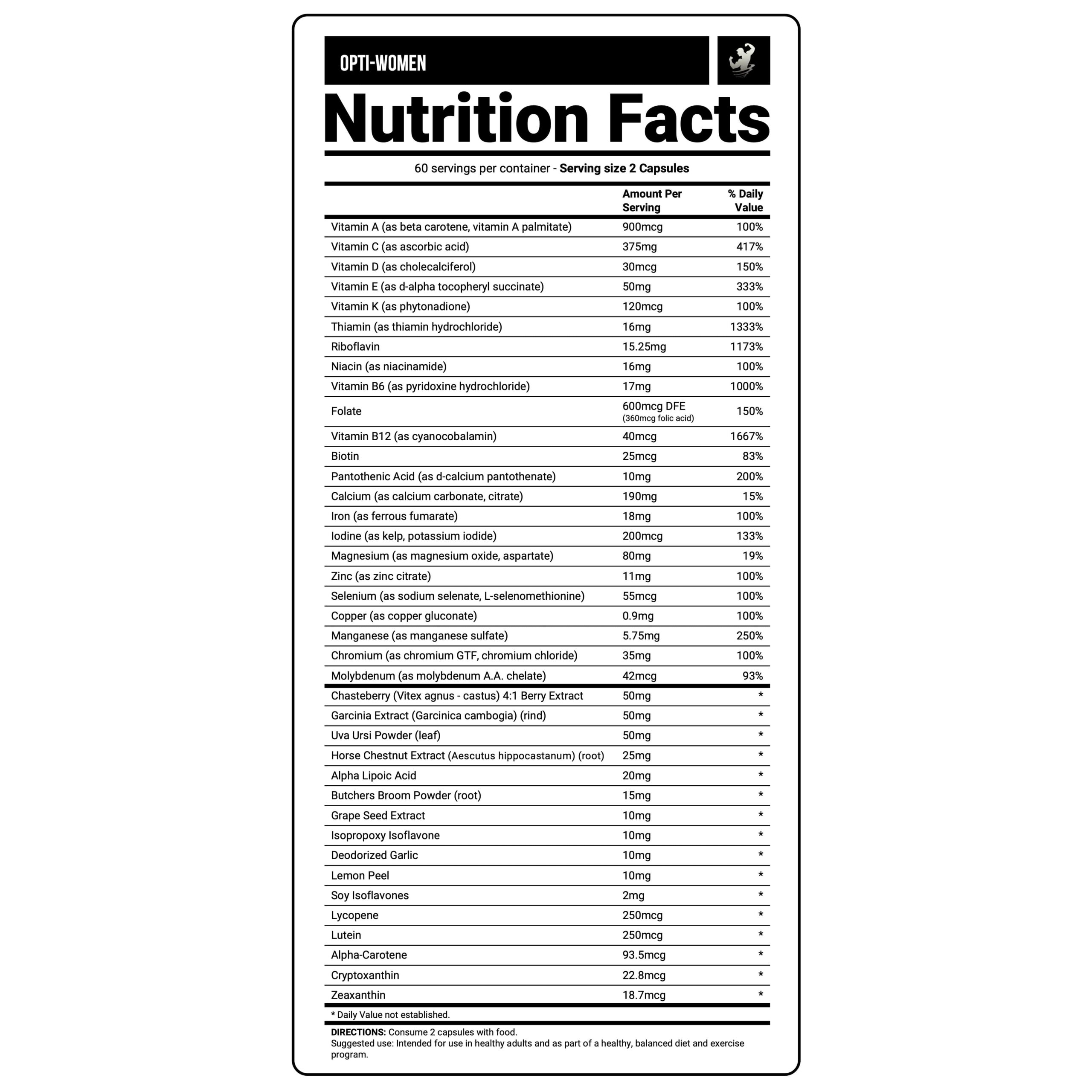 OPTI-WOMEN

Nutrition Facts

60 servings per container - Serving size 2 Capsules

| | Amount Per Serving | % Daily Value |
|---|---|---|
| Vitamin A (as beta carotene, vitamin A palmitate) | 900mcg | 100% |
| Vitamin C (as ascorbic acid) | 375mg | 417% |
| Vitamin D (as cholecalciferol) | 30mcg | 150% |
| Vitamin E (as d-alpha tocopheryl succinate) | 50mg | 333% |
| Vitamin K (as phytonadione) | 120mcg | 100% |
| Thiamin (as thiamin hydrochloride) | 16mg | 1333% |
| Riboflavin | 15.25mg | 1173% |
| Niacin (as niacinamide) | 16mg | 100% |
| Vitamin B6 (as pyridoxine hydrochloride) | 17mg | 1000% |
| Folate | 600mcg DFE (360mcg folic acid) | 150% |
| Vitamin B12 (as cyanocobalamin) | 40mcg | 1667% |
| Biotin | 25mcg | 83% |
| Pantothenic Acid (as d-calcium pantothenate) | 10mg | 200% |
| Calcium (as calcium carbonate, citrate) | 190mg | 15% |
| Iron (as ferrous fumarate) | 18mg | 100% |
| Iodine (as kelp, potassium iodide) | 200mcg | 133% |
| Magnesium (as magnesium oxide, aspartate) | 80mg | 19% |
| Zinc (as zinc citrate) | 11mg | 100% |
| Selenium (as sodium selenate, L-selenomethionine) | 55mcg | 100% |
| Copper (as copper gluconate) | 0.9mg | 100% |
| Manganese (as manganese sulfate) | 5.75mg | 250% |
| Chromium (as chromium GTF, chromium chloride) | 35mg | 100% |
| Molybdenum (as molybdenum A.A. chelate) | 42mcg | 93% |
| Chasteberry (Vitex agnus - castus) 4:1 Berry Extract | 50mg | * |
| Garcinia Extract (Garcinica cambogia) (rind) | 50mg | * |
| Uva Ursi Powder (leaf) | 50mg | * |
| Horse Chestnut Extract (Aescutus hippocastanum) (root) | 25mg | * |
| Alpha Lipoic Acid | 20mg | * |
| Butchers Broom Powder (root) | 15mg | * |
| Grape Seed Extract | 10mg | * |
| Isopropoxy Isoflavone | 10mg | * |
| Deodorized Garlic | 10mg | * |
| Lemon Peel | 10mg | * |
| Soy Isoflavones | 2mg | * |
| Lycopene | 250mcg | * |
| Lutein | 250mcg | * |
| Alpha-Carotene | 93.5mcg | * |
| Cryptoxanthin | 22.8mcg | * |
| Zeaxanthin | 18.7mcg | * |

* Daily Value not established.

DIRECTIONS: Consume 2 capsules with food.
Suggested use: Intended for use in healthy adults and as part of a healthy, balanced diet and exercise program.